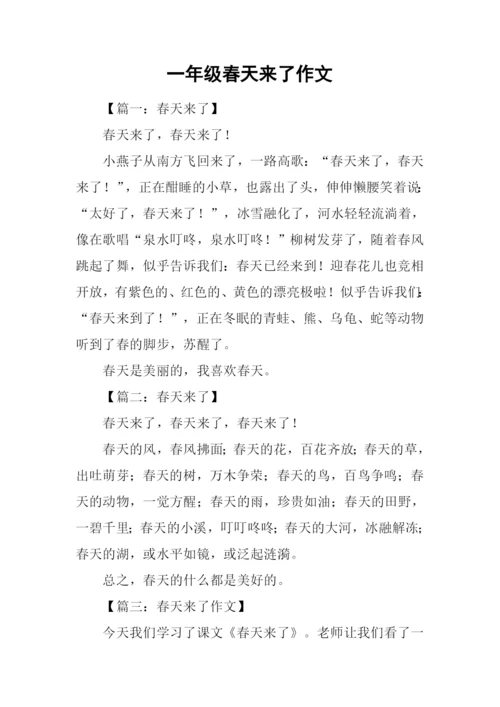 一年级春天来了作文

【篇一：春天来了】

春天来了，春天来了！

小燕子从南方飞回来了，一路高歌：“春天来了，春天来了！”，正在酣睡的小草，也露出了头，伸伸懒腰笑着说：“太好了，春天来了！”，冰雪融化了，河水轻轻流淌着，像在歌唱“泉水叮咚，泉水叮咚！”柳树发芽了，随着春风跳起了舞，似乎告诉我们：春天已经来到！迎春花儿也竞相开放，有紫色的、红色的、黄色的漂亮极啦！似乎告诉我们：“春天来到了！”，正在冬眠的青蛙、熊、乌龟、蛇等动物听到了春的脚步，苏醒了。

春天是美丽的，我喜欢春天。

【篇二：春天来了】

春天来了，春天来了，春天来了！

春天的风，春风拂面；春天的花，百花齐放；春天的草，出吐萌芽；春天的树，万木争荣；春天的鸟，百鸟争鸣；春天的动物，一觉方醒；春天的雨，珍贵如油；春天的田野，一碧千里；春天的小溪，叮叮咚咚；春天的大河，冰融解冻；春天的湖，或水平如镜，或泛起涟漪。

总之，春天的什么都是美好的。

【篇三：春天来了作文】

今天我们学习了课文《春天来了》。老师让我们看了一